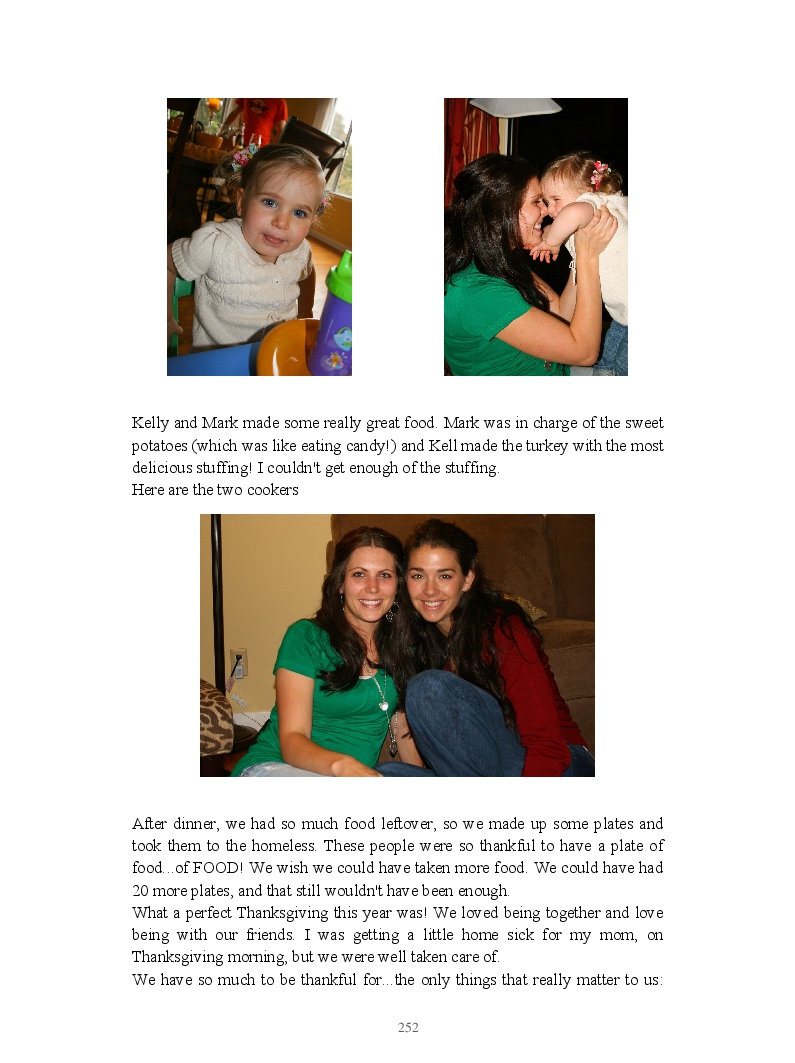 Kelly and Mark made some really great food. Mark was in charge of the sweet potatoes (which was like eating candy!) and Kell made the turkey with the most delicious stuffing! I couldn't get enough of the stuffing.

Here are the two cookers

After dinner, we had so much food leftover, so we made up some plates and took them to the homeless. These people were so thankful to have a plate of food...of FOOD! We wish we could have taken more food. We could have had 20 more plates, and that still wouldn't have been enough.

What a perfect Thanksgiving this year was! We loved being together and love being with our friends. I was getting a little home sick for my mom, on Thanksgiving morning, but we were well taken care of.

We have so much to be thankful for...the only things that really matter to us:

252